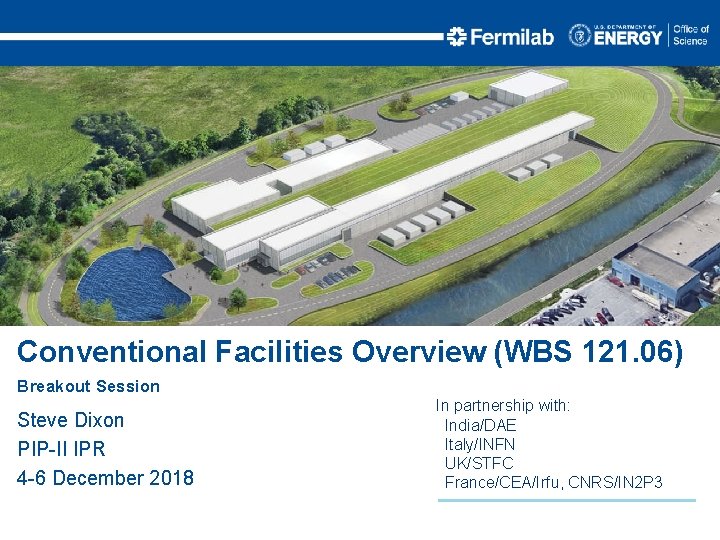 Fermilab U.S. DEPARTMENT OF ENERGY Office of Science

Conventional Facilities Overview (WBS 121.06)

Breakout Session

Steve Dixon
PIP-II IPR
4-6 December 2018

In partnership with:
India/DAE
Italy/INFN
UK/STFC
France/CEA/Irfu, CNRS/IN2P3